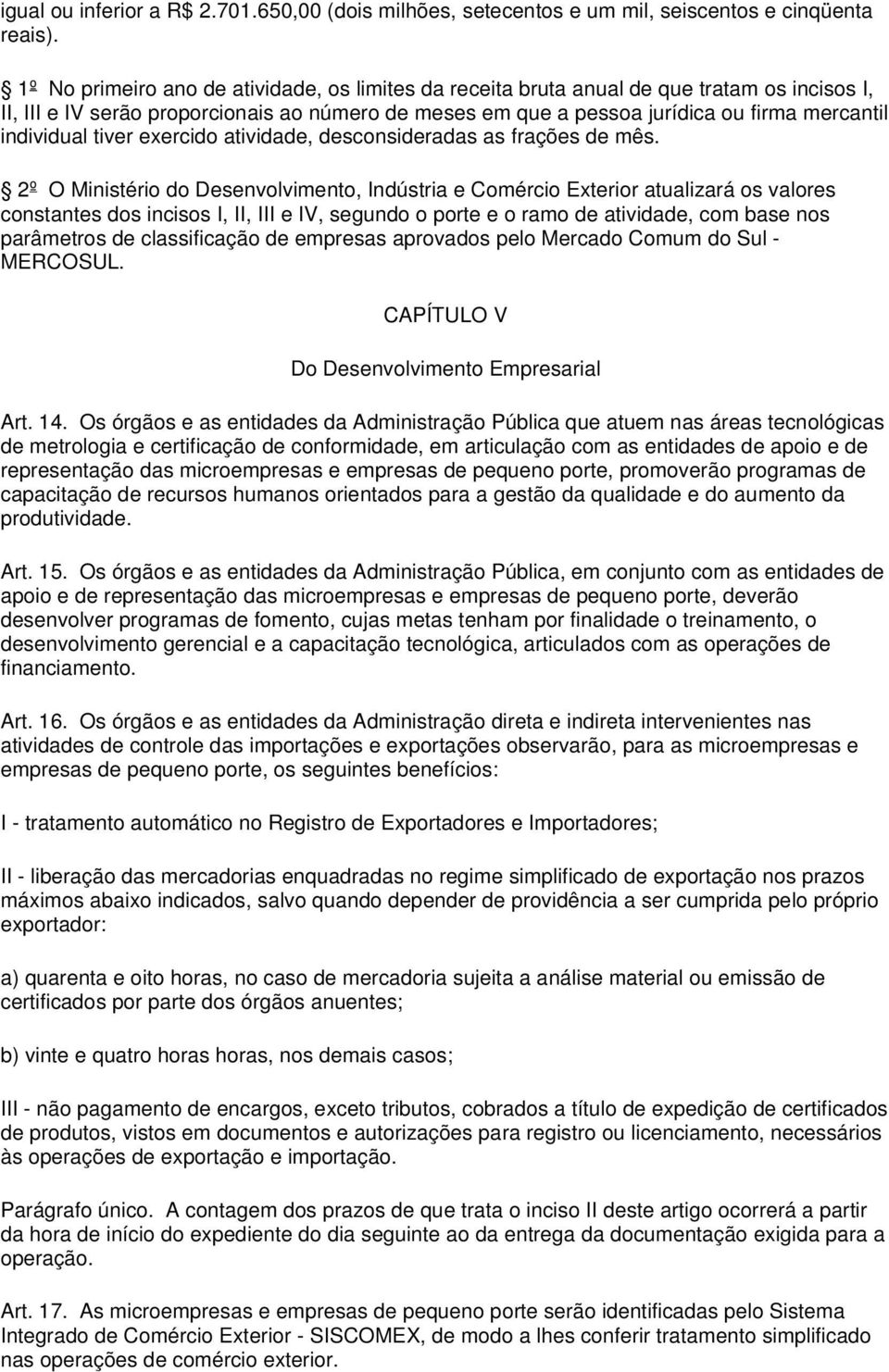 igual ou inferior a R$ 2.701.650,00 (dois milhões, setecentos e um mil, seiscentos e cinqüenta reais).

1º No primeiro ano de atividade, os limites da receita bruta anual de que tratam os incisos I, II, III e IV serão proporcionais ao número de meses em que a pessoa jurídica ou firma mercantil individual tiver exercido atividade, desconsideradas as frações de mês.

2º O Ministério do Desenvolvimento, Indústria e Comércio Exterior atualizará os valores constantes dos incisos I, II, III e IV, segundo o porte e o ramo de atividade, com base nos parâmetros de classificação de empresas aprovados pelo Mercado Comum do Sul - MERCOSUL.

CAPÍTULO V

Do Desenvolvimento Empresarial

Art. 14. Os órgãos e as entidades da Administração Pública que atuem nas áreas tecnológicas de metrologia e certificação de conformidade, em articulação com as entidades de apoio e de representação das microempresas e empresas de pequeno porte, promoverão programas de capacitação de recursos humanos orientados para a gestão da qualidade e do aumento da produtividade.

Art. 15. Os órgãos e as entidades da Administração Pública, em conjunto com as entidades de apoio e de representação das microempresas e empresas de pequeno porte, deverão desenvolver programas de fomento, cujas metas tenham por finalidade o treinamento, o desenvolvimento gerencial e a capacitação tecnológica, articulados com as operações de financiamento.

Art. 16. Os órgãos e as entidades da Administração direta e indireta intervenientes nas atividades de controle das importações e exportações observarão, para as microempresas e empresas de pequeno porte, os seguintes benefícios:

I - tratamento automático no Registro de Exportadores e Importadores;

II - liberação das mercadorias enquadradas no regime simplificado de exportação nos prazos máximos abaixo indicados, salvo quando depender de providência a ser cumprida pelo próprio exportador:

a) quarenta e oito horas, no caso de mercadoria sujeita a análise material ou emissão de certificados por parte dos órgãos anuentes;

b) vinte e quatro horas horas, nos demais casos;

III - não pagamento de encargos, exceto tributos, cobrados a título de expedição de certificados de produtos, vistos em documentos e autorizações para registro ou licenciamento, necessários às operações de exportação e importação.

Parágrafo único. A contagem dos prazos de que trata o inciso II deste artigo ocorrerá a partir da hora de início do expediente do dia seguinte ao da entrega da documentação exigida para a operação.

Art. 17. As microempresas e empresas de pequeno porte serão identificadas pelo Sistema Integrado de Comércio Exterior - SISCOMEX, de modo a lhes conferir tratamento simplificado nas operações de comércio exterior.